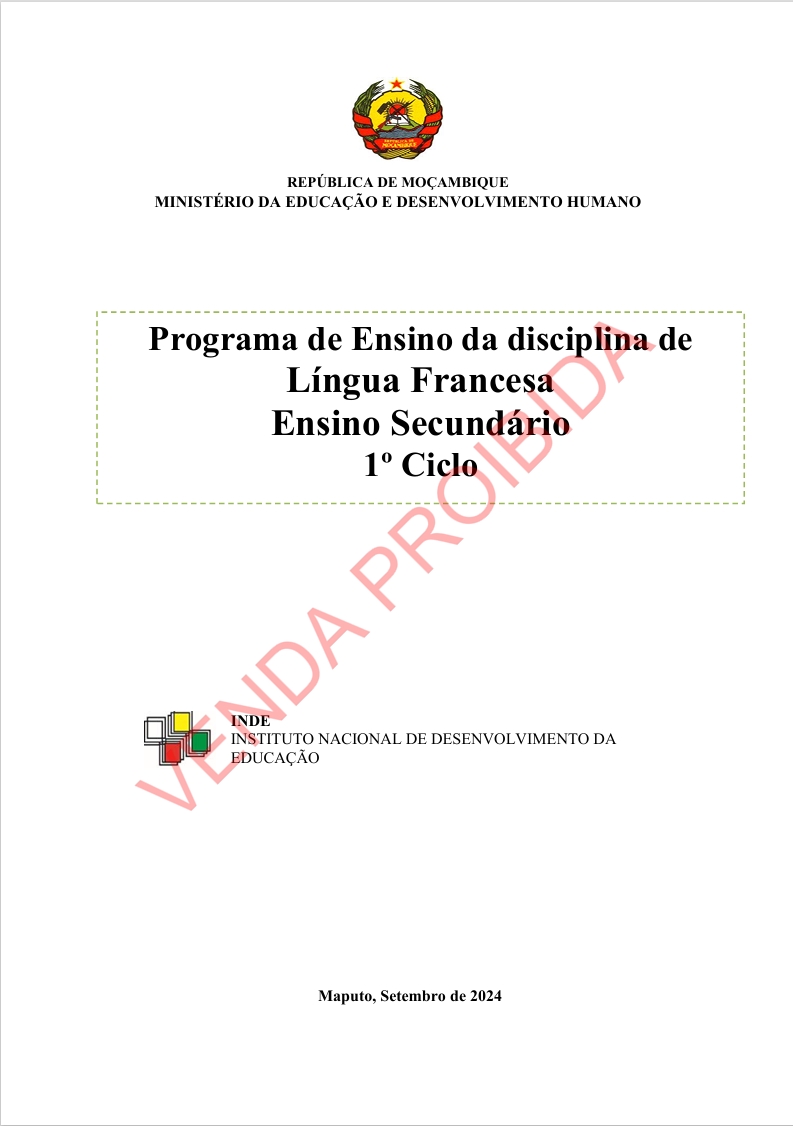 REPÚBLICA DE MOÇAMBIQUE
MINISTÉRIO DA EDUCAÇÃO E DESENVOLVIMENTO HUMANO

Programa de Ensino da disciplina de
Língua Francesa
Ensino Secundário
1º Ciclo

VENDA PROIBIDA

INDE
INSTITUTO NACIONAL DE DESENVOLVIMENTO DA EDUCAÇÃO

Maputo, Setembro de 2024